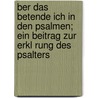 ber das betende ich in den psalmen; ein beitrag zur erkl rung des psalters